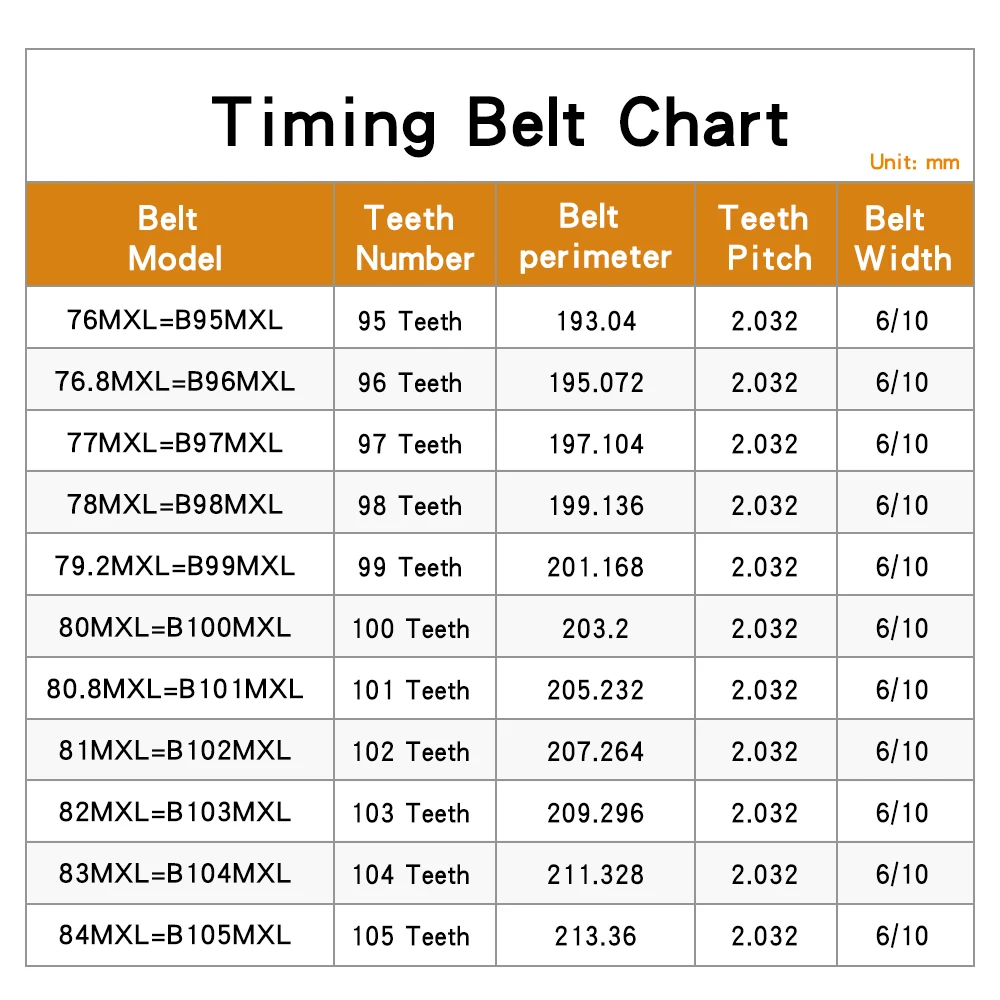 Timing Belt Chart

Unit: mm

| Belt Model | Teeth Number | Belt perimeter | Teeth Pitch | Belt Width |
|---|---|---|---|---|
| 76MXL=B95MXL | 95 Teeth | 193.04 | 2.032 | 6/10 |
| 76.8MXL=B96MXL | 96 Teeth | 195.072 | 2.032 | 6/10 |
| 77MXL=B97MXL | 97 Teeth | 197.104 | 2.032 | 6/10 |
| 78MXL=B98MXL | 98 Teeth | 199.136 | 2.032 | 6/10 |
| 79.2MXL=B99MXL | 99 Teeth | 201.168 | 2.032 | 6/10 |
| 80MXL=B100MXL | 100 Teeth | 203.2 | 2.032 | 6/10 |
| 80.8MXL=B101MXL | 101 Teeth | 205.232 | 2.032 | 6/10 |
| 81MXL=B102MXL | 102 Teeth | 207.264 | 2.032 | 6/10 |
| 82MXL=B103MXL | 103 Teeth | 209.296 | 2.032 | 6/10 |
| 83MXL=B104MXL | 104 Teeth | 211.328 | 2.032 | 6/10 |
| 84MXL=B105MXL | 105 Teeth | 213.36 | 2.032 | 6/10 |